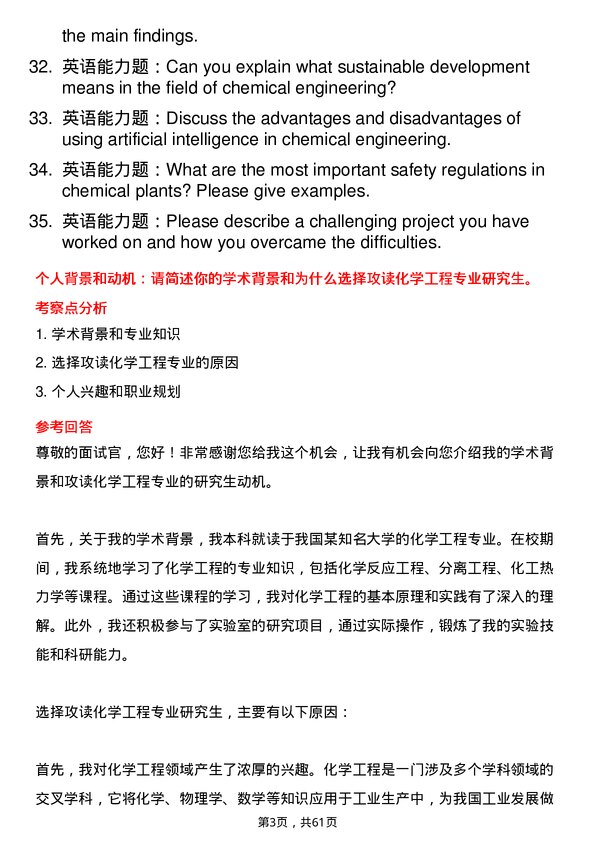 the main findings.

32. 英语能力题：Can you explain what sustainable development means in the field of chemical engineering?

33. 英语能力题：Discuss the advantages and disadvantages of using artificial intelligence in chemical engineering.

34. 英语能力题：What are the most important safety regulations in chemical plants? Please give examples.

35. 英语能力题：Please describe a challenging project you have worked on and how you overcame the difficulties.

个人背景和动机：请简述你的学术背景和为什么选择攻读化学工程专业研究生。

考察点分析

1. 学术背景和专业知识

2. 选择攻读化学工程专业的原因

3. 个人兴趣和职业规划

参考回答

尊敬的面试官，您好！非常感谢您给我这个机会，让我有机会向您介绍我的学术背景和攻读化学工程专业的研究生动机。

首先，关于我的学术背景，我本科就读于我国某知名大学的化学工程专业。在校期间，我系统地学习了化学工程的专业知识，包括化学反应工程、分离工程、化工热力学等课程。通过这些课程的学习，我对化学工程的基本原理和实践有了深入的理解。此外，我还积极参与了实验室的研究项目，通过实际操作，锻炼了我的实验技能和科研能力。

选择攻读化学工程专业研究生，主要有以下原因：

首先，我对化学工程领域产生了浓厚的兴趣。化学工程是一门涉及多个学科领域的交叉学科，它将化学、物理学、数学等知识应用于工业生产中，为我国工业发展做

第3页，共61页